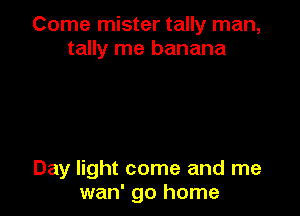 Come mister tally man, tally me banana

Day light come and me wan' go home